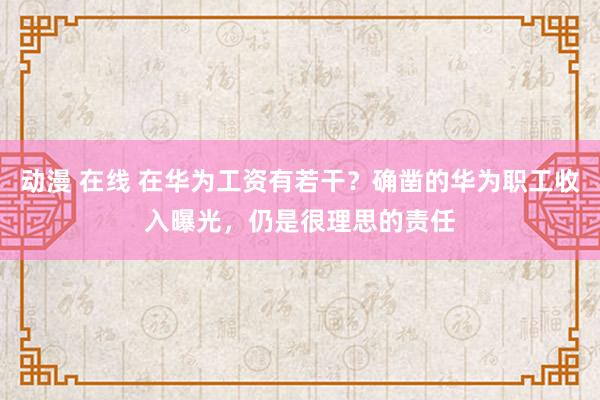 动漫 在线 在华为工资有若干？确凿的华为职工收入曝光，仍是很理思的责任